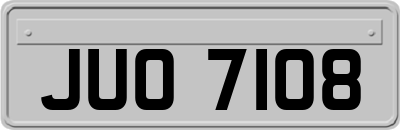 JUO 7108